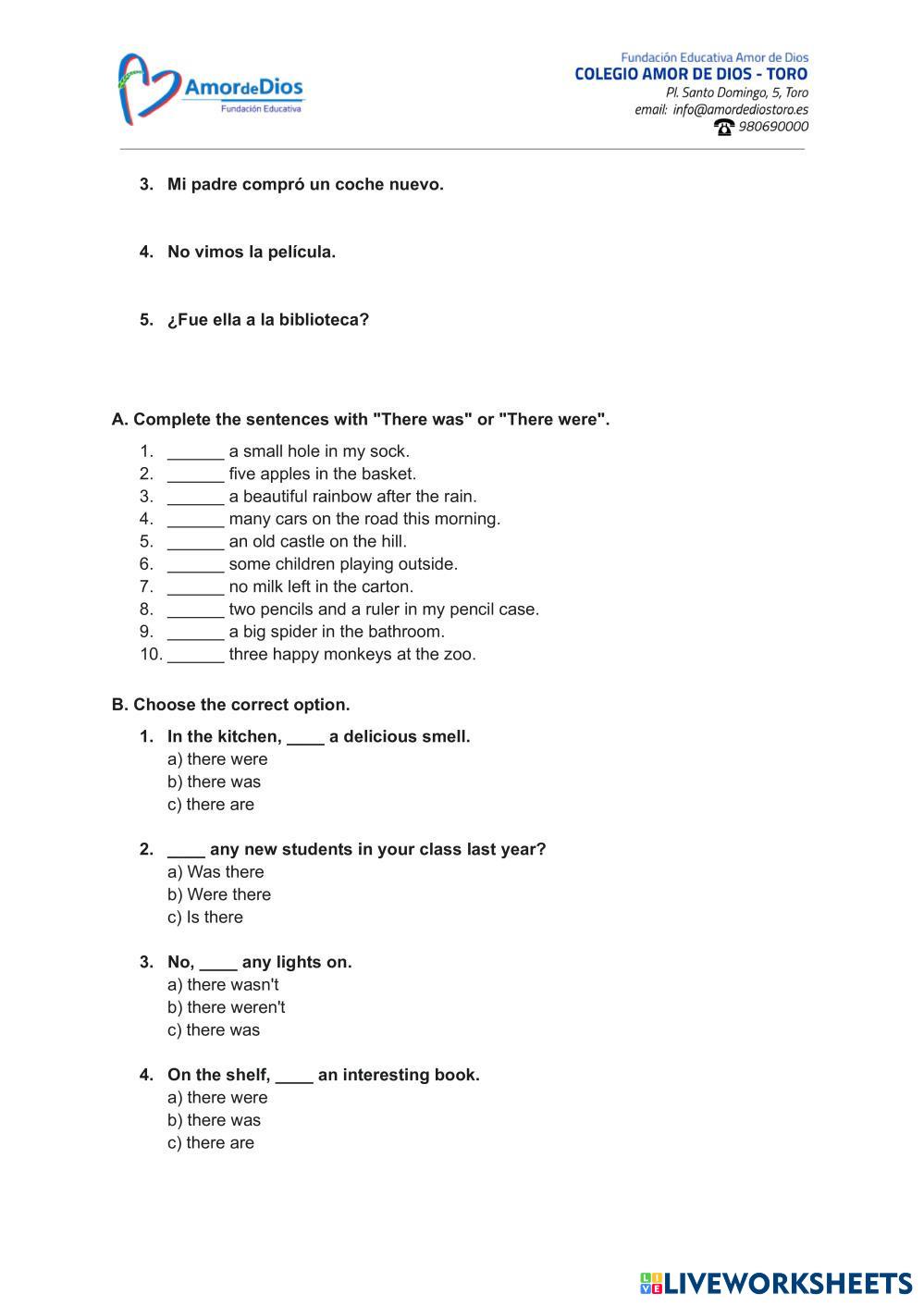 AmordeDios
Fundación Educativa

Fundación Educativa Amor de Dios
COLEGIO AMOR DE DIOS - TORO
Pl. Santo Domingo, 5, Toro
email: info@amordediostoro.es
980690000

3. Mi padre compró un coche nuevo.

4. No vimos la película.

5. ¿Fue ella a la biblioteca?

A. Complete the sentences with "There was" or "There were".

1. ______ a small hole in my sock.
2. ______ five apples in the basket.
3. ______ a beautiful rainbow after the rain.
4. ______ many cars on the road this morning.
5. ______ an old castle on the hill.
6. ______ some children playing outside.
7. ______ no milk left in the carton.
8. ______ two pencils and a ruler in my pencil case.
9. ______ a big spider in the bathroom.
10. ______ three happy monkeys at the zoo.

B. Choose the correct option.

1. In the kitchen, ____ a delicious smell.
a) there were
b) there was
c) there are

2. ____ any new students in your class last year?
a) Was there
b) Were there
c) Is there

3. No, ____ any lights on.
a) there wasn't
b) there weren't
c) there was

4. On the shelf, ____ an interesting book.
a) there were
b) there was
c) there are

LIVEWORKSHEETS